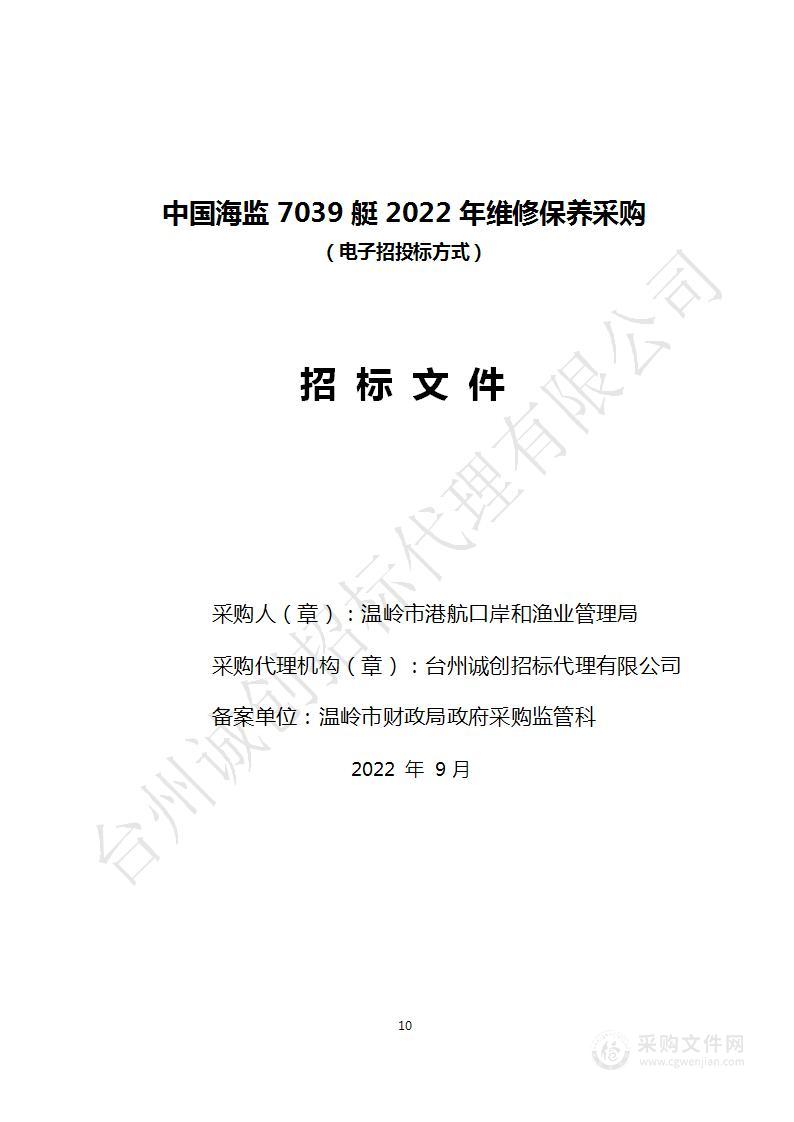 中国海监 7039 艇 2022 年维修保养采购
（电子招投标方式）

招 标 文 件

采购人（章）：温岭市港航口岸和渔业管理局

采购代理机构（章）：台州诚创招标代理有限公司

备案单位：温岭市财政局政府采购监管科

2022 年 9 月

台州诚创招标代理有限公司

10

采购文件网
www.cgwenjian.com